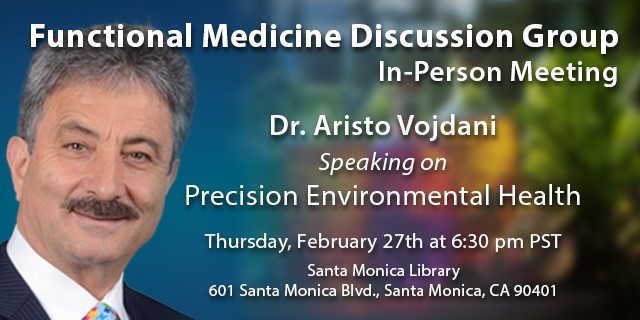 Functional Medicine Discussion Group
In-Person Meeting

Dr. Aristo Vojdani
Speaking on
Precision Environmental Health

Thursday, February 27th at 6:30 pm PST
Santa Monica Library
601 Santa Monica Blvd., Santa Monica, CA 90401